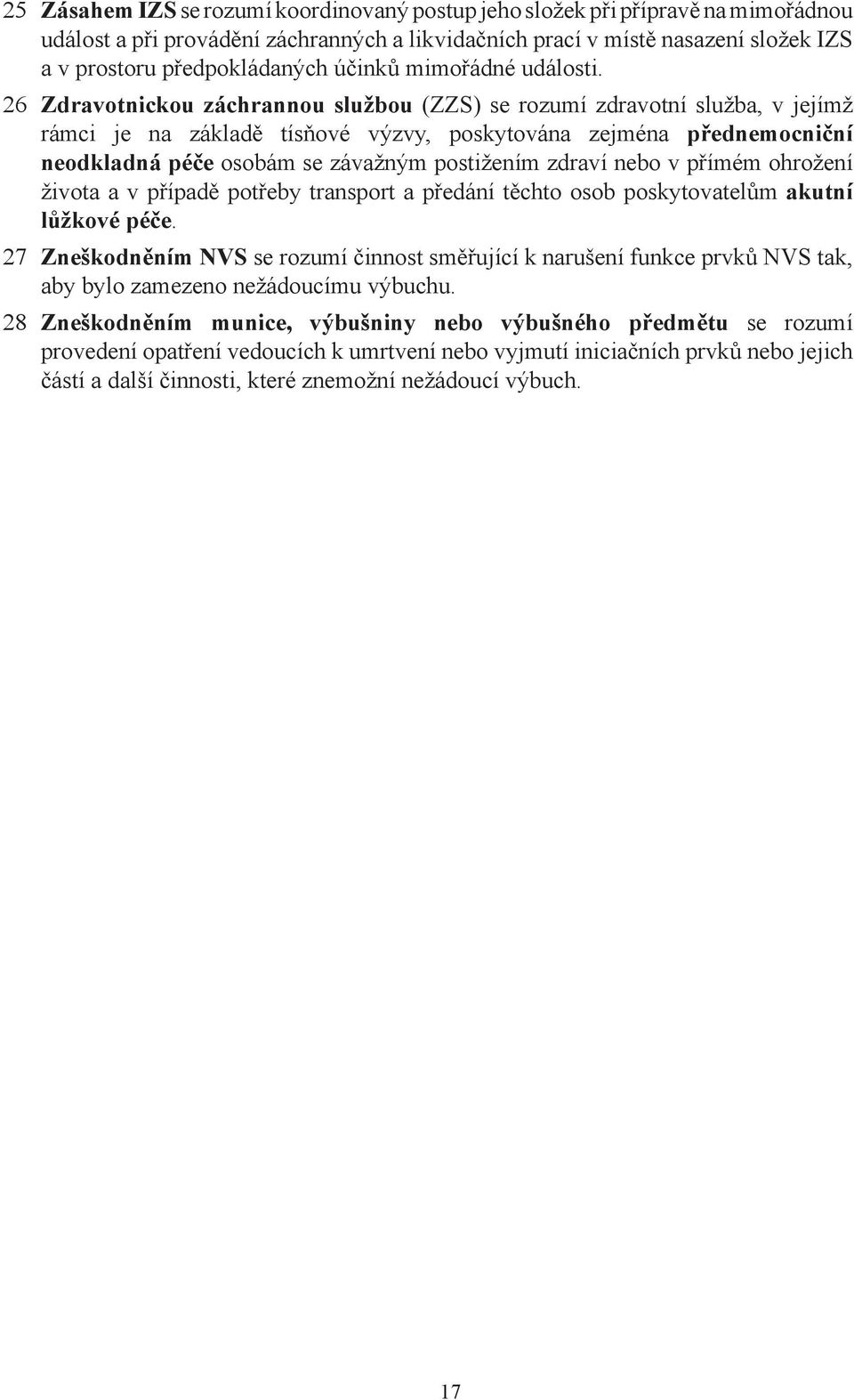 25 Zásahem IZS se rozumí koordinovaný postup jeho složek při přípravě na mimořádnou událost a při provádění záchranných a likvidačních prací v místě nasazení složek IZS a v prostoru předpokládaných účinků mimořádné události.

26 Zdravotnickou záchrannou službou (ZZS) se rozumí zdravotní služba, v jejímž rámci je na základě tísňové výzvy, poskytována zejména přednemocniční neodkladná péče osobám se závažným postižením zdraví nebo v přímém ohrožení života a v případě potřeby transport a předání těchto osob poskytovatelům akutní lůžkové péče.

27 Zneškodněním NVS se rozumí činnost směřující k narušení funkce prvků NVS tak, aby bylo zamezeno nežádoucímu výbuchu.

28 Zneškodněním munice, výbušniny nebo výbušného předmětu se rozumí provedení opatření vedoucích k umrtvení nebo vyjmutí iniciačních prvků nebo jejich částí a další činnosti, které znemožní nežádoucí výbuch.

17